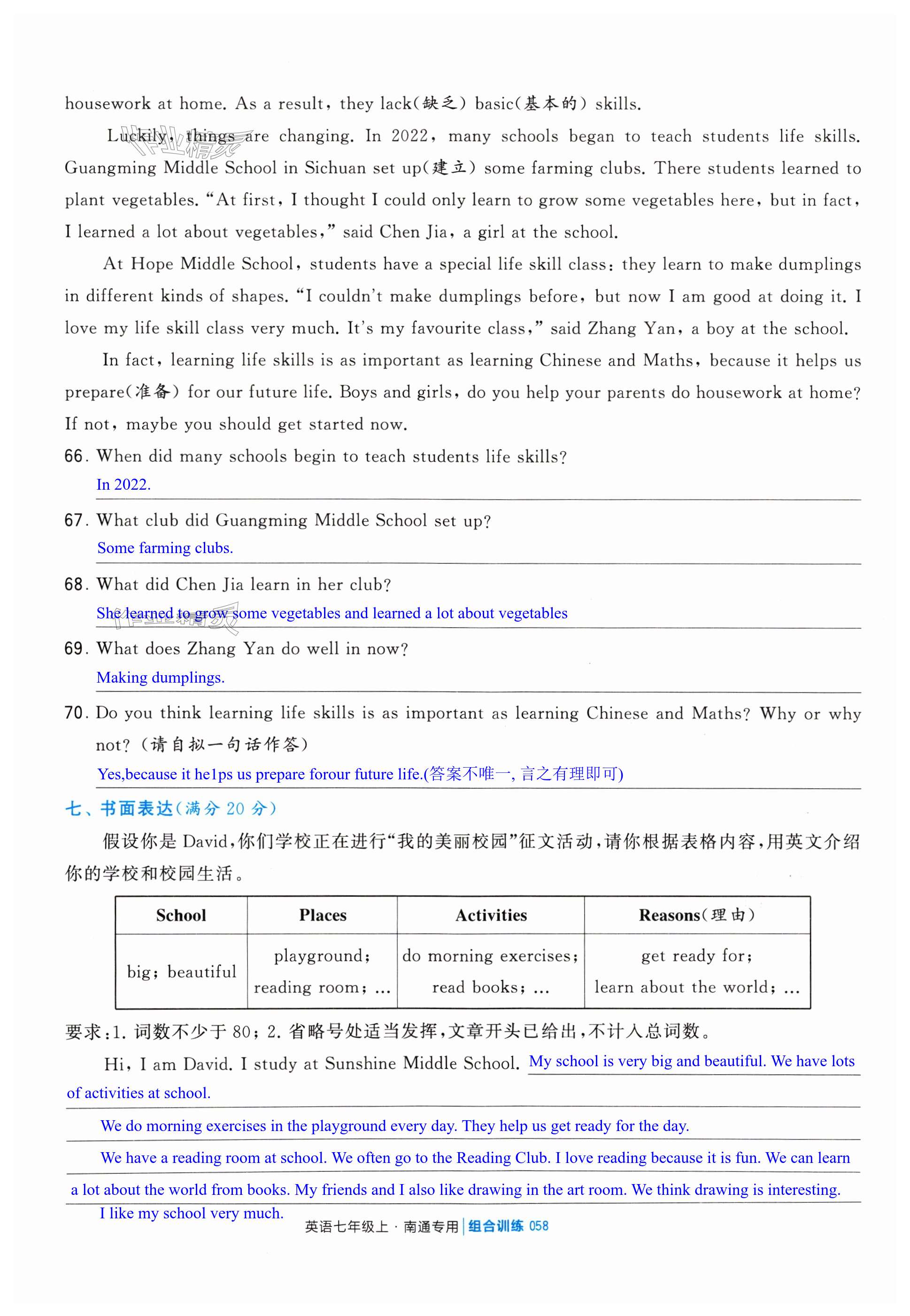 housework at home. As a result, they lack(缺乏) basic(基本的) skills.

Luckily, things are changing. In 2022, many schools began to teach students life skills. Guangming Middle School in Sichuan set up(建立) some farming clubs. There students learned to plant vegetables. "At first, I thought I could only learn to grow some vegetables here, but in fact, I learned a lot about vegetables," said Chen Jia, a girl at the school.

At Hope Middle School, students have a special life skill class: they learn to make dumplings in different kinds of shapes. "I couldn't make dumplings before, but now I am good at doing it. I love my life skill class very much. It's my favourite class," said Zhang Yan, a boy at the school.

In fact, learning life skills is as important as learning Chinese and Maths, because it helps us prepare(准备) for our future life. Boys and girls, do you help your parents do housework at home? If not, maybe you should get started now.

66. When did many schools begin to teach students life skills?
In 2022.

67. What club did Guangming Middle School set up?
Some farming clubs.

68. What did Chen Jia learn in her club?
She learned to grow some vegetables and learned a lot about vegetables

69. What does Zhang Yan do well in now?
Making dumplings.

70. Do you think learning life skills is as important as learning Chinese and Maths? Why or why not? (请自拟一句话作答)
Yes,because it he1ps us prepare forour future life.(答案不唯一, 言之有理即可)

七、书面表达(满分 20 分)

假设你是 David,你们学校正在进行"我的美丽校园"征文活动,请你根据表格内容,用英文介绍你的学校和校园生活。

| School | Places | Activities | Reasons(理由) |
|---|---|---|---|
| big; beautiful | playground; reading room; ... | do morning exercises; read books; ... | get ready for; learn about the world; ... |

要求:1. 词数不少于 80; 2. 省略号处适当发挥,文章开头已给出,不计入总词数。

Hi, I am David. I study at Sunshine Middle School. My school is very big and beautiful. We have lots of activities at school.

We do morning exercises in the playground every day. They help us get ready for the day.

We have a reading room at school. We often go to the Reading Club. I love reading because it is fun. We can learn a lot about the world from books. My friends and I also like drawing in the art room. We think drawing is interesting.

I like my school very much.

英语七年级上 · 南通专用 | 组合训练 058